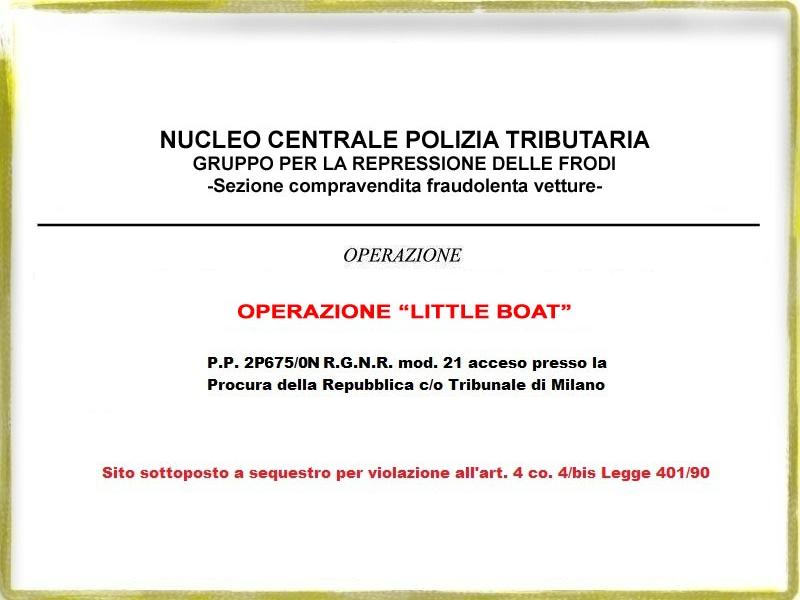 NUCLEO CENTRALE POLIZIA TRIBUTARIA
GRUPPO PER LA REPRESSIONE DELLE FRODI
-Sezione compravendita fraudolenta vetture-

OPERAZIONE

OPERAZIONE "LITTLE BOAT"

P.P. 2P675/0N R.G.N.R. mod. 21 acceso presso la Procura della Repubblica c/o Tribunale di Milano

Sito sottoposto a sequestro per violazione all'art. 4 co. 4/bis Legge 401/90